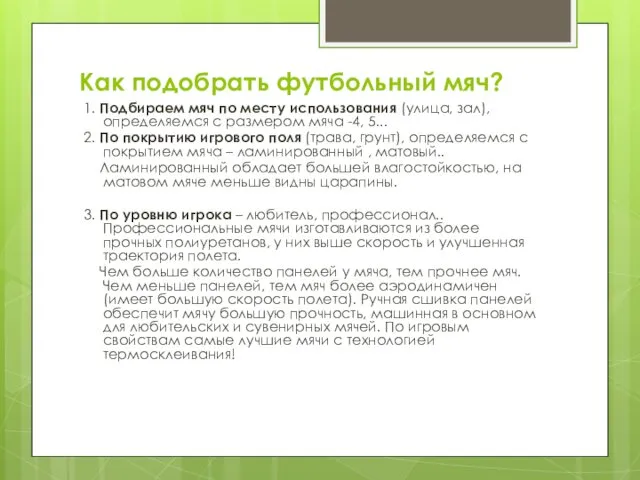 Как подобрать футбольный мяч?

1. Подбираем мяч по месту использования (улица, зал), определяемся с размером мяча -4, 5...

2. По покрытию игрового поля (трава, грунт), определяемся с покрытием мяча – ламинированный , матовый..

Ламинированный обладает большей влагостойкостью, на матовом мяче меньше видны царапины.

3. По уровню игрока – любитель, профессионал.. Профессиональные мячи изготавливаются из более прочных полиуретанов, у них выше скорость и улучшенная траектория полета.

Чем больше количество панелей у мяча, тем прочнее мяч. Чем меньше панелей, тем мяч более аэродинамичен (имеет большую скорость полета). Ручная сшивка панелей обеспечит мячу большую прочность, машинная в основном для любительских и сувенирных мячей. По игровым свойствам самые лучшие мячи с технологией термосклеивания!